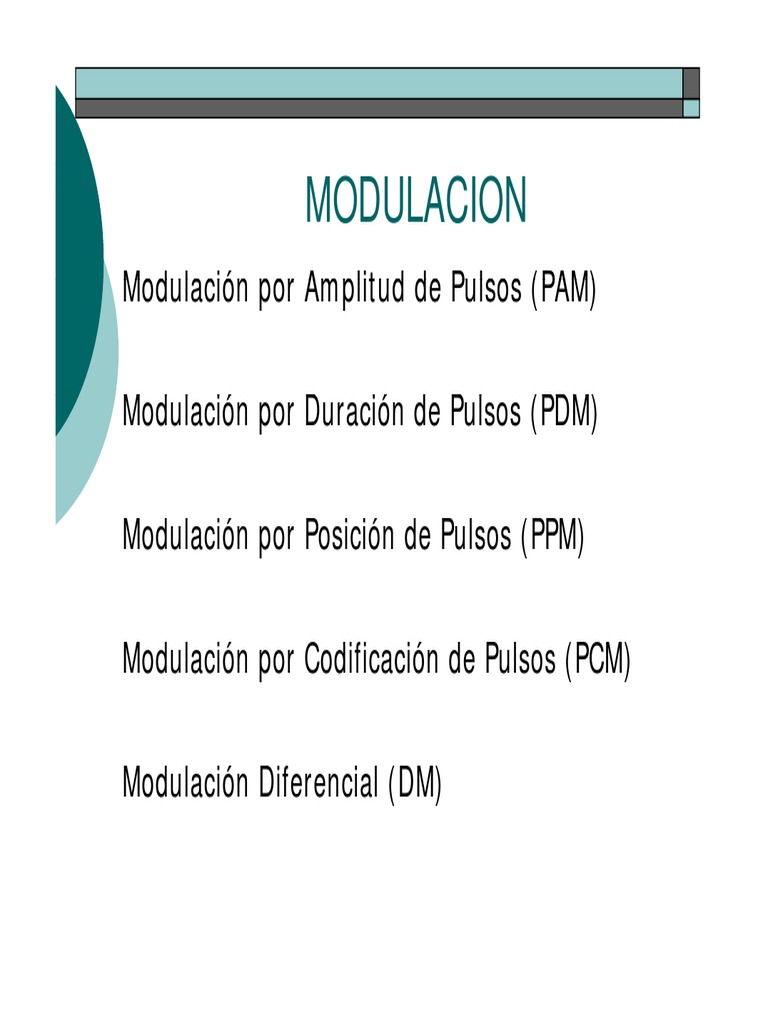 MODULACION

Modulación por Amplitud de Pulsos (PAM)

Modulación por Duración de Pulsos (PDM)

Modulación por Posición de Pulsos (PPM)

Modulación por Codificación de Pulsos (PCM)

Modulación Diferencial (DM)